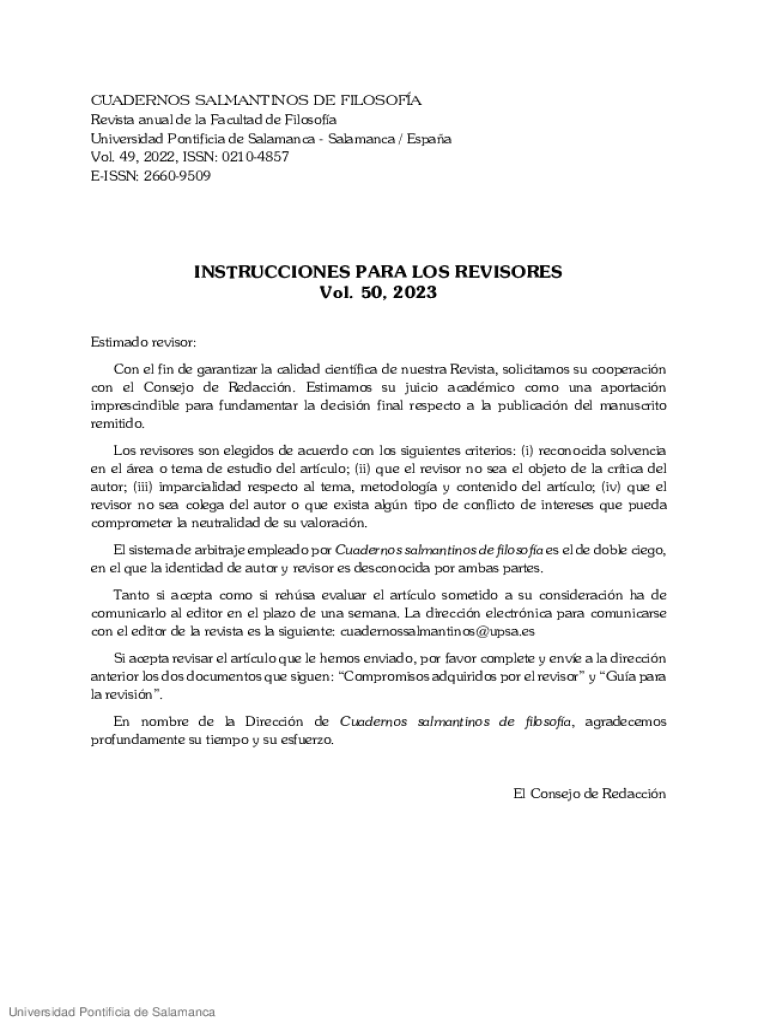 CUADERNOS SALMANTINOS DE FILOSOFÍA
Revista anual de la Facultad de Filosofía
Universidad Pontificia de Salamanca - Salamanca / España
Vol. 49, 2022, ISSN: 0210-4857
E-ISSN: 2660-9509

INSTRUCCIONES PARA LOS REVISORES
Vol. 50, 2023

Estimado revisor:

Con el fin de garantizar la calidad científica de nuestra Revista, solicitamos su cooperación con el Consejo de Redacción. Estimamos su juicio académico como una aportación imprescindible para fundamentar la decisión final respecto a la publicación del manuscrito remitido.

Los revisores son elegidos de acuerdo con los siguientes criterios: (i) reconocida solvencia en el área o tema de estudio del artículo; (ii) que el revisor no sea el objeto de la crítica del autor; (iii) imparcialidad respecto al tema, metodología y contenido del artículo; (iv) que el revisor no sea colega del autor o que exista algún tipo de conflicto de intereses que pueda comprometer la neutralidad de su valoración.

El sistema de arbitraje empleado por Cuadernos salmantinos de filosofía es el de doble ciego, en el que la identidad de autor y revisor es desconocida por ambas partes.

Tanto si acepta como si rehúsa evaluar el artículo sometido a su consideración ha de comunicarlo al editor en el plazo de una semana. La dirección electrónica para comunicarse con el editor de la revista es la siguiente: cuadernossalmantinos@upsa.es

Si acepta revisar el artículo que le hemos enviado, por favor complete y envíe a la dirección anterior los dos documentos que siguen: “Compromisos adquiridos por el revisor” y “Guía para la revisión”.

En nombre de la Dirección de Cuadernos salmantinos de filosofía, agradecemos profundamente su tiempo y su esfuerzo.

El Consejo de Redacción

Universidad Pontificia de Salamanca